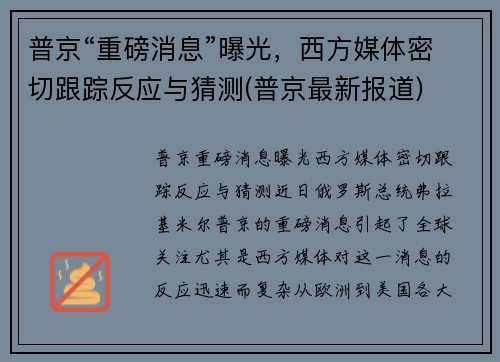 普京“重磅消息”曝光，西方媒体密切跟踪反应与猜测(普京最新报道)

普京重磅消息曝光西方媒体密切跟踪反应与猜测近日俄罗斯总统弗拉基米尔普京的重磅消息引起了全球关注尤其是西方媒体对这一消息的反应迅速而复杂从欧洲到美国各大